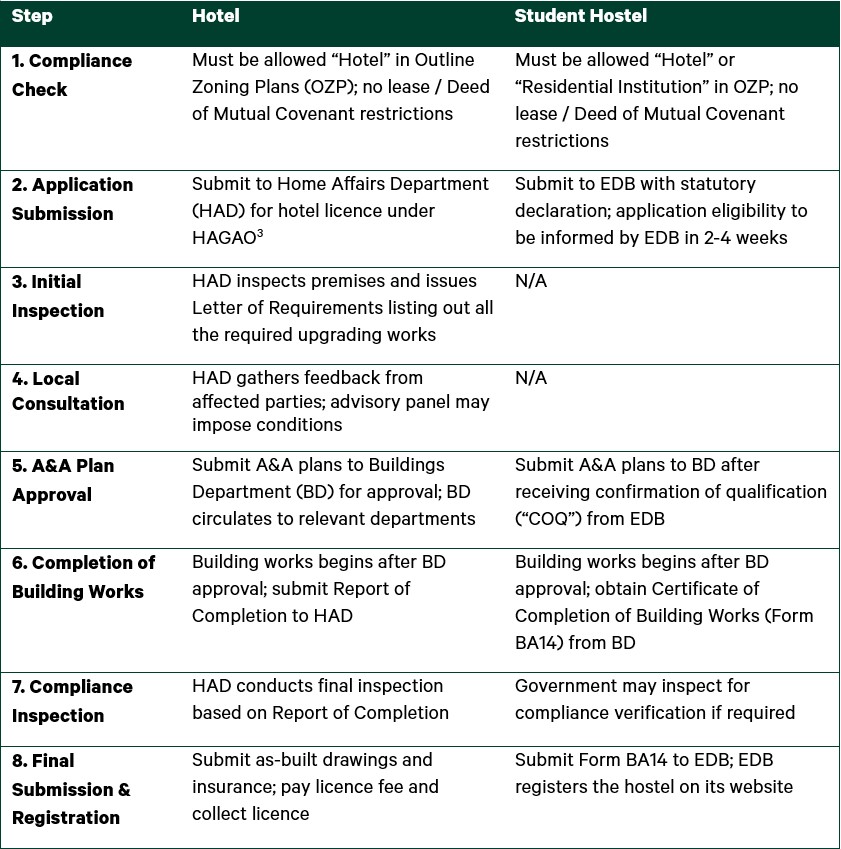 | Step | Hotel | Student Hostel |
|---|---|---|
| 1. Compliance Check | Must be allowed "Hotel" in Outline Zoning Plans (OZP); no lease / Deed of Mutual Covenant restrictions | Must be allowed "Hotel" or "Residential Institution" in OZP; no lease / Deed of Mutual Covenant restrictions |
| 2. Application Submission | Submit to Home Affairs Department (HAD) for hotel licence under HAGAO$^{3}$ | Submit to EDB with statutory declaration; application eligibility to be informed by EDB in 2-4 weeks |
| 3. Initial Inspection | HAD inspects premises and issues Letter of Requirements listing out all the required upgrading works | N/A |
| 4. Local Consultation | HAD gathers feedback from affected parties; advisory panel may impose conditions | N/A |
| 5. A&A Plan Approval | Submit A&A plans to Buildings Department (BD) for approval; BD circulates to relevant departments | Submit A&A plans to BD after receiving confirmation of qualification ("COQ") from EDB |
| 6. Completion of Building Works | Building works begins after BD approval; submit Report of Completion to HAD | Building works begins after BD approval; obtain Certificate of Completion of Building Works (Form BA14) from BD |
| 7. Compliance Inspection | HAD conducts final inspection based on Report of Completion | Government may inspect for compliance verification if required |
| 8. Final Submission & Registration | Submit as-built drawings and insurance; pay licence fee and collect licence | Submit Form BA14 to EDB; EDB registers the hostel on its website |